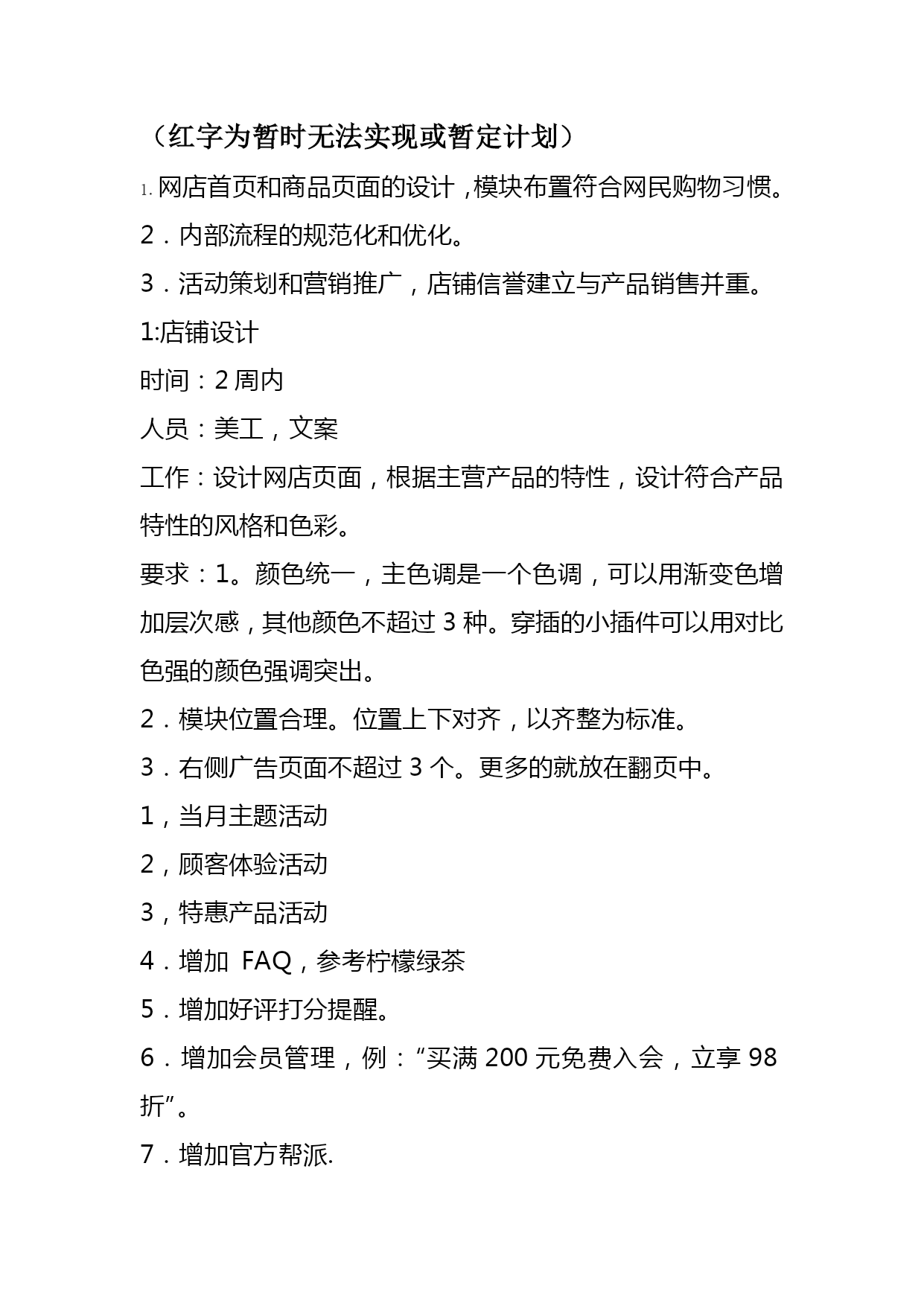 （红字为暂时无法实现或暂定计划）

1. 网店首页和商品页面的设计，模块布置符合网民购物习惯。

2．内部流程的规范化和优化。

3．活动策划和营销推广，店铺信誉建立与产品销售并重。

1:店铺设计

时间：2 周内

人员：美工，文案

工作：设计网店页面，根据主营产品的特性，设计符合产品特性的风格和色彩。

要求：1。颜色统一，主色调是一个色调，可以用渐变色增加层次感，其他颜色不超过 3 种。穿插的小插件可以用对比色强的颜色强调突出。

2．模块位置合理。位置上下对齐，以齐整为标准。

3．右侧广告页面不超过 3 个。更多的就放在翻页中。

1，当月主题活动

2，顾客体验活动

3，特惠产品活动

4．增加 FAQ，参考柠檬绿茶

5．增加好评打分提醒。

6．增加会员管理，例：“买满 200 元免费入会，立享 98 折”。

7．增加官方帮派.